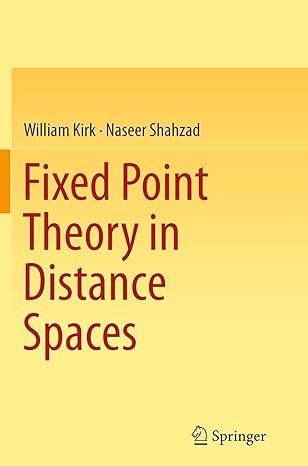 William Kirk · Naseer Shahzad

Fixed Point Theory in Distance Spaces

Springer